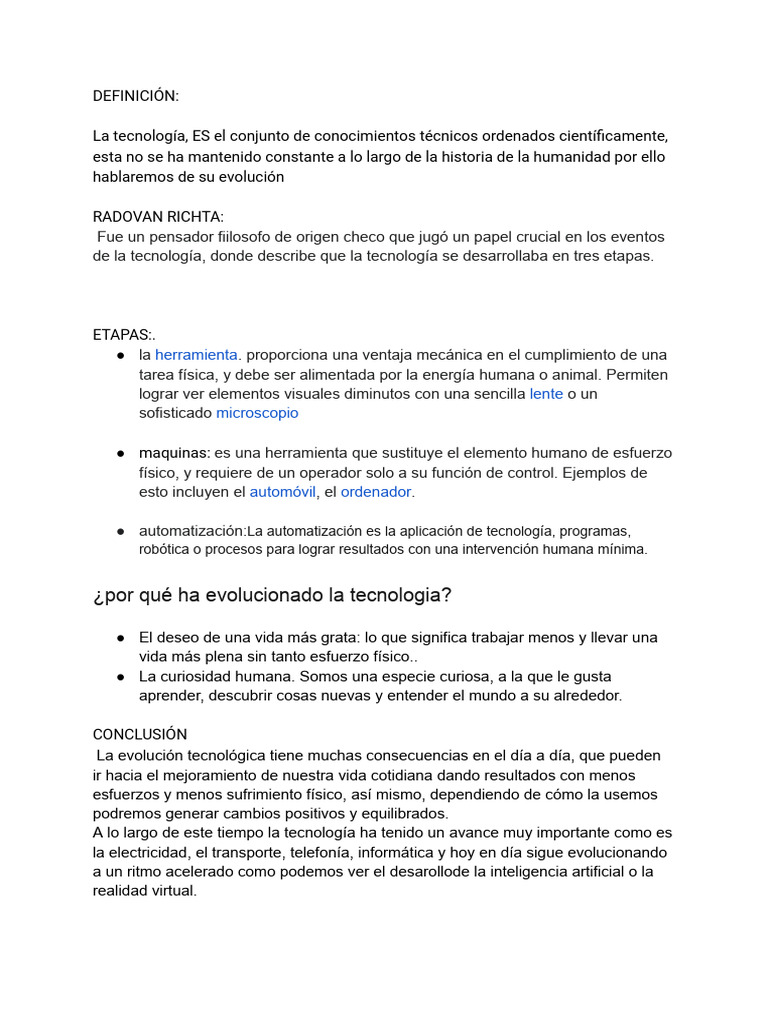 DEFINICIÓN:

La tecnología, ES el conjunto de conocimientos técnicos ordenados científicamente, esta no se ha mantenido constante a lo largo de la historia de la humanidad por ello hablaremos de su evolución

RADOVAN RICHTA:
Fue un pensador fiilosofo de origen checo que jugó un papel crucial en los eventos de la tecnología, donde describe que la tecnología se desarrollaba en tres etapas.

ETAPAS:.
● la herramienta. proporciona una ventaja mecánica en el cumplimiento de una tarea física, y debe ser alimentada por la energía humana o animal. Permiten lograr ver elementos visuales diminutos con una sencilla lente o un sofisticado microscopio

● maquinas: es una herramienta que sustituye el elemento humano de esfuerzo físico, y requiere de un operador solo a su función de control. Ejemplos de esto incluyen el automóvil, el ordenador.

● automatización:La automatización es la aplicación de tecnología, programas, robótica o procesos para lograr resultados con una intervención humana mínima.

¿por qué ha evolucionado la tecnologia?

● El deseo de una vida más grata: lo que significa trabajar menos y llevar una vida más plena sin tanto esfuerzo físico..
● La curiosidad humana. Somos una especie curiosa, a la que le gusta aprender, descubrir cosas nuevas y entender el mundo a su alrededor.

CONCLUSIÓN
La evolución tecnológica tiene muchas consecuencias en el día a día, que pueden ir hacia el mejoramiento de nuestra vida cotidiana dando resultados con menos esfuerzos y menos sufrimiento físico, así mismo, dependiendo de cómo la usemos podremos generar cambios positivos y equilibrados.
A lo largo de este tiempo la tecnología ha tenido un avance muy importante como es la electricidad, el transporte, telefonía, informática y hoy en día sigue evolucionando a un ritmo acelerado como podemos ver el desarollode la inteligencia artificial o la realidad virtual.